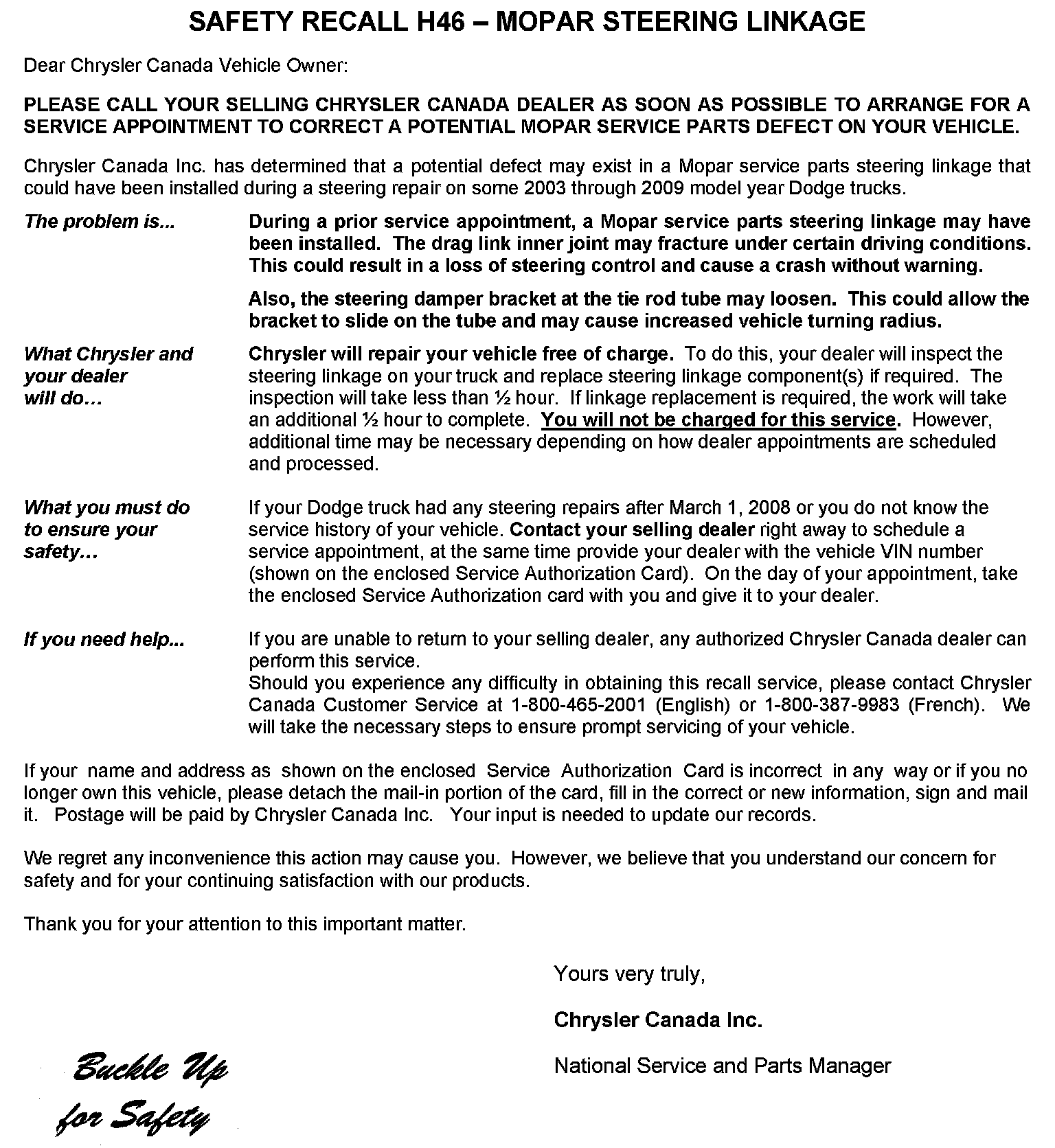 SAFETY RECALL H46 – MOPAR STEERING LINKAGE

Dear Chrysler Canada Vehicle Owner:

PLEASE CALL YOUR SELLING CHRYSLER CANADA DEALER AS SOON AS POSSIBLE TO ARRANGE FOR A SERVICE APPOINTMENT TO CORRECT A POTENTIAL MOPAR SERVICE PARTS DEFECT ON YOUR VEHICLE.

Chrysler Canada Inc. has determined that a potential defect may exist in a Mopar service parts steering linkage that could have been installed during a steering repair on some 2003 through 2009 model year Dodge trucks.

The problem is...

During a prior service appointment, a Mopar service parts steering linkage may have been installed. The drag link inner joint may fracture under certain driving conditions. This could result in a loss of steering control and cause a crash without warning.

Also, the steering damper bracket at the tie rod tube may loosen. This could allow the bracket to slide on the tube and may cause increased vehicle turning radius.

What Chrysler and your dealer will do…

Chrysler will repair your vehicle free of charge. To do this, your dealer will inspect the steering linkage on your truck and replace steering linkage component(s) if required. The inspection will take less than ½ hour. If linkage replacement is required, the work will take an additional ½ hour to complete. You will not be charged for this service. However, additional time may be necessary depending on how dealer appointments are scheduled and processed.

What you must do to ensure your safety…

If your Dodge truck had any steering repairs after March 1, 2008 or you do not know the service history of your vehicle. Contact your selling dealer right away to schedule a service appointment, at the same time provide your dealer with the vehicle VIN number (shown on the enclosed Service Authorization Card). On the day of your appointment, take the enclosed Service Authorization card with you and give it to your dealer.

If you need help...

If you are unable to return to your selling dealer, any authorized Chrysler Canada dealer can perform this service.
Should you experience any difficulty in obtaining this recall service, please contact Chrysler Canada Customer Service at 1-800-465-2001 (English) or 1-800-387-9983 (French). We will take the necessary steps to ensure prompt servicing of your vehicle.

If your name and address as shown on the enclosed Service Authorization Card is incorrect in any way or if you no longer own this vehicle, please detach the mail-in portion of the card, fill in the correct or new information, sign and mail it. Postage will be paid by Chrysler Canada Inc. Your input is needed to update our records.

We regret any inconvenience this action may cause you. However, we believe that you understand our concern for safety and for your continuing satisfaction with our products.

Thank you for your attention to this important matter.

Yours very truly,

Chrysler Canada Inc.

National Service and Parts Manager

Buckle Up for Safety